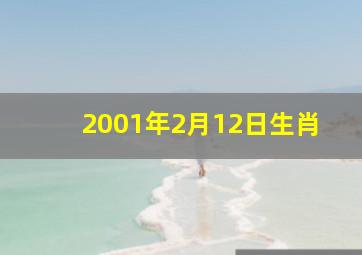 2001年2月12日生肖